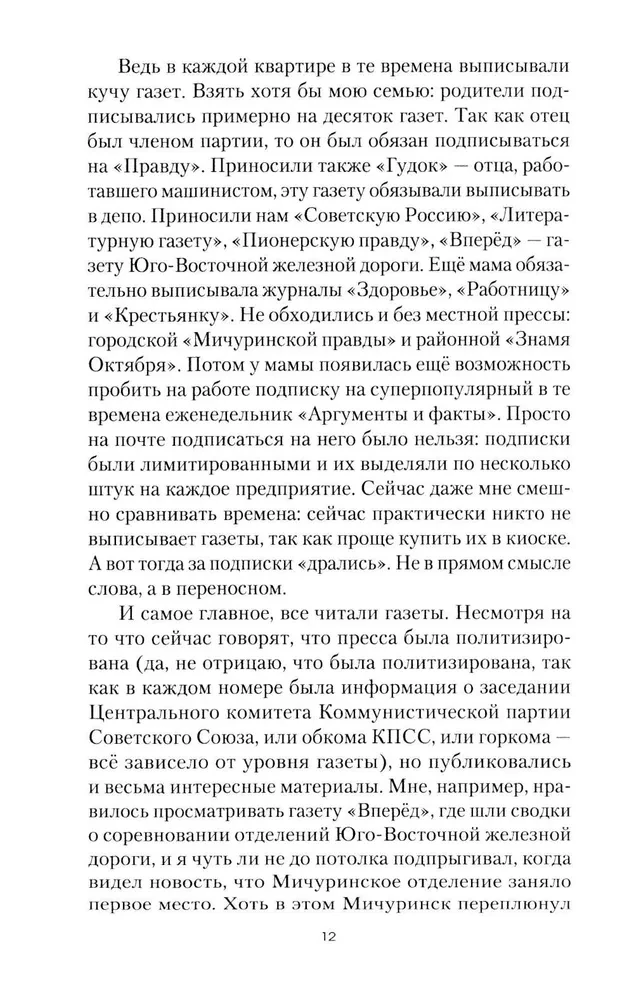 Ведь в каждой квартире в те времена выписывали кучу газет. Взять хотя бы мою семью: родители подписывались примерно на десяток газет. Так как отец был членом партии, то он был обязан подписываться на «Правду». Приносили также «Гудок» — отца, работавшего машинистом, эту газету обязывали выписывать в депо. Приносили нам «Советскую Россию», «Литературную газету», «Пионерскую правду», «Вперёд» — газету Юго-Восточной железной дороги. Ещё мама обязательно выписывала журналы «Здоровье», «Работницу» и «Крестьянку». Не обходились и без местной прессы: городской «Мичуринской правды» и районной «Знамя Октября». Потом у мамы появилась ещё возможность пробить на работе подписку на суперпопулярный в те времена еженедельник «Аргументы и факты». Просто на почте подписаться на него было нельзя: подписки были лимитированными и их выделяли по несколько штук на каждое предприятие. Сейчас даже мне смешно сравнивать времена: сейчас практически никто не выписывает газеты, так как проще купить их в киоске. А вот тогда за подписки «дрались». Не в прямом смысле слова, а в переносном.

И самое главное, все читали газеты. Несмотря на то что сейчас говорят, что пресса была политизирована (да, не отрицаю, что была политизирована, так как в каждом номере была информация о заседании Центрального комитета Коммунистической партии Советского Союза, или обкома КПСС, или горкома — всё зависело от уровня газеты), но публиковались и весьма интересные материалы. Мне, например, нравилось просматривать газету «Вперёд», где шли сводки о соревновании отделений Юго-Восточной железной дороги, и я чуть ли не до потолка подпрыгивал, когда видел новость, что Мичуринское отделение заняло первое место. Хоть в этом Мичуринск переплюнул

12